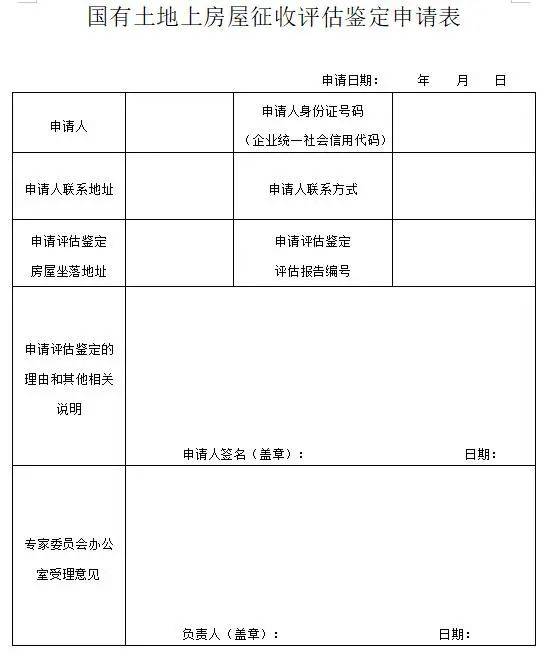 国有土地上房屋征收评估鉴定申请表

申请日期：　　年　　月　　日

| 申请人 |  | 申请人身份证号码（企业统一社会信用代码） |  |
|---|---|---|---|
| 申请人联系地址 |  | 申请人联系方式 |  |
| 申请评估鉴定房屋坐落地址 |  | 申请评估鉴定评估报告编号 |  |
| 申请评估鉴定的理由和其他相关说明 | 申请人签名（盖章）：　　日期： | | |
| 专家委员会办公室受理意见 | 负责人（盖章）：　　日期： | | |